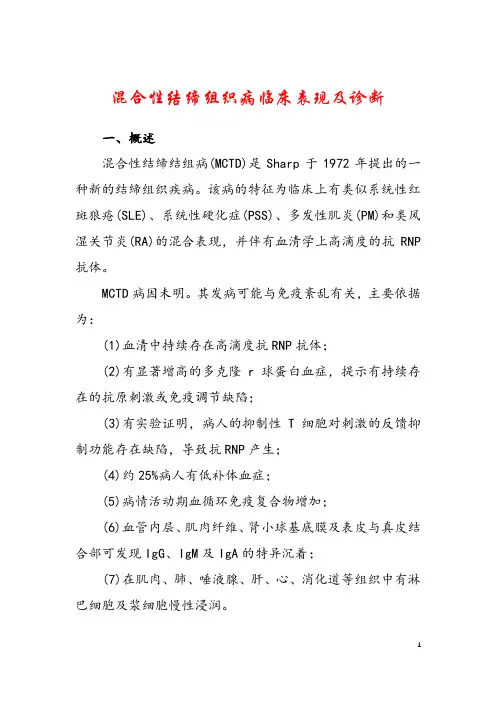 混合性结缔组织病临床表现及诊断

一、概述

混合性结缔结组病(MCTD)是 Sharp 于 1972 年提出的一种新的结缔组织疾病。该病的特征为临床上有类似系统性红斑狼疮(SLE)、系统性硬化症(PSS)、多发性肌炎(PM)和类风湿关节炎(RA)的混合表现，并伴有血清学上高滴度的抗 RNP 抗体。

MCTD 病因未明。其发病可能与免疫紊乱有关，主要依据为：

(1)血清中持续存在高滴度抗 RNP 抗体；

(2)有显著增高的多克隆 r 球蛋白血症，提示有持续存在的抗原刺激或免疫调节缺陷；

(3)有实验证明，病人的抑制性 T 细胞对刺激的反馈抑制功能存在缺陷，导致抗 RNP 产生；

(4)约 25%病人有低补体血症；

(5)病情活动期血循环免疫复合物增加；

(6)血管内层、肌肉纤维、肾小球基底膜及表皮与真皮结合部可发现 IgG、IgM 及 IgA 的特异沉着；

(7)在肌肉、肺、唾液腺、肝、心、消化道等组织中有淋巴细胞及浆细胞慢性浸润。

1